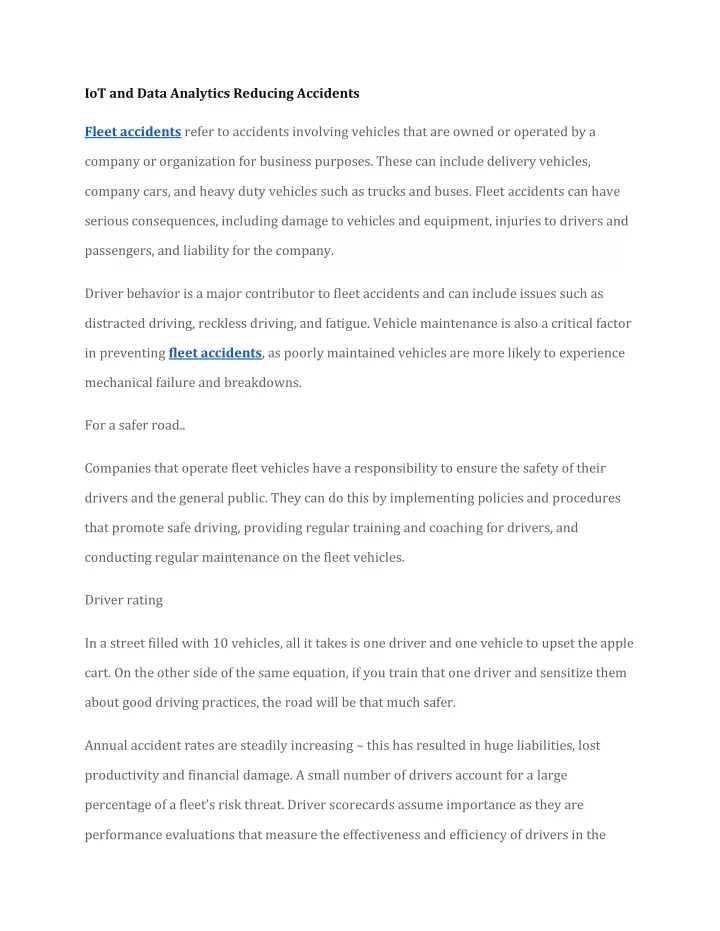 IoT and Data Analytics Reducing Accidents

Fleet accidents refer to accidents involving vehicles that are owned or operated by a company or organization for business purposes. These can include delivery vehicles, company cars, and heavy duty vehicles such as trucks and buses. Fleet accidents can have serious consequences, including damage to vehicles and equipment, injuries to drivers and passengers, and liability for the company.

Driver behavior is a major contributor to fleet accidents and can include issues such as distracted driving, reckless driving, and fatigue. Vehicle maintenance is also a critical factor in preventing fleet accidents, as poorly maintained vehicles are more likely to experience mechanical failure and breakdowns.

For a safer road..

Companies that operate fleet vehicles have a responsibility to ensure the safety of their drivers and the general public. They can do this by implementing policies and procedures that promote safe driving, providing regular training and coaching for drivers, and conducting regular maintenance on the fleet vehicles.

Driver rating

In a street filled with 10 vehicles, all it takes is one driver and one vehicle to upset the apple cart. On the other side of the same equation, if you train that one driver and sensitize them about good driving practices, the road will be that much safer.

Annual accident rates are steadily increasing – this has resulted in huge liabilities, lost productivity and financial damage. A small number of drivers account for a large percentage of a fleet's risk threat. Driver scorecards assume importance as they are performance evaluations that measure the effectiveness and efficiency of drivers in the